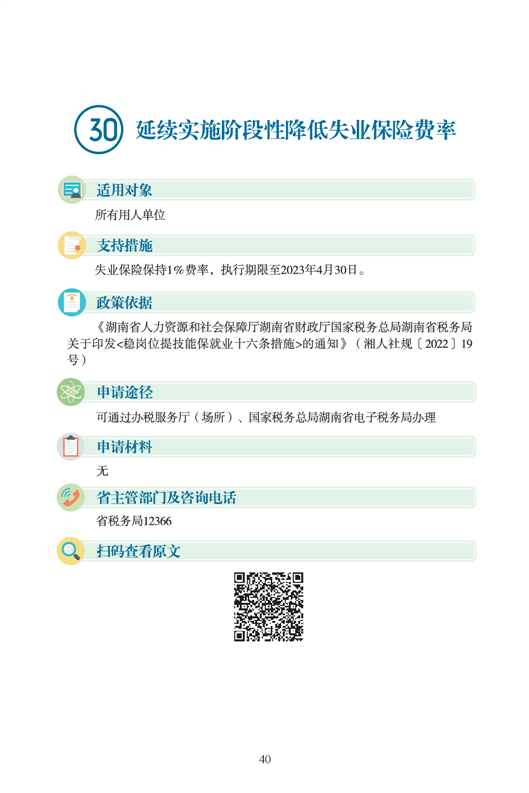 30 延续实施阶段性降低失业保险费率

适用对象

所有用人单位

支持措施

失业保险保持1%费率，执行期限至2023年4月30日。

政策依据

《湖南省人力资源和社会保障厅湖南省财政厅国家税务总局湖南省税务局关于印发<稳岗位提技能保就业十六条措施>的通知》（湘人社规〔2022〕19号）

申请途径

可通过办税服务厅（场所）、国家税务总局湖南省电子税务局办理

申请材料

无

省主管部门及咨询电话

省税务局12366

扫码查看原文

40